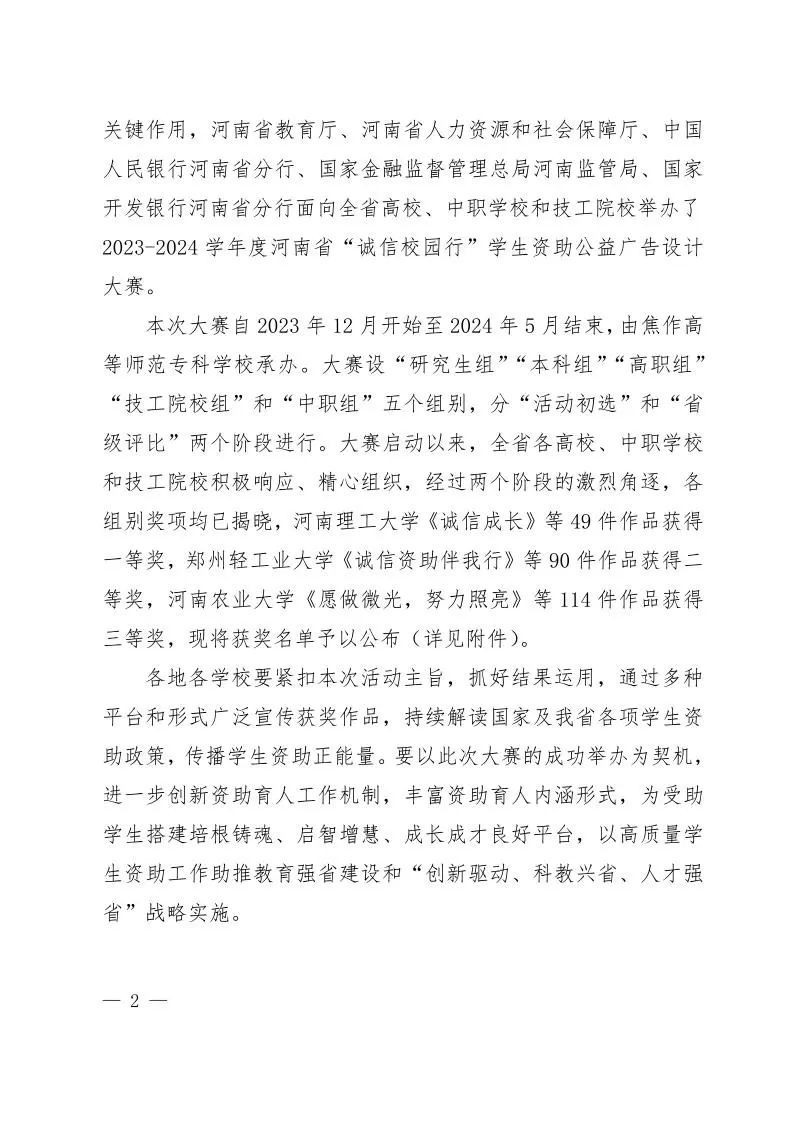 关键作用，河南省教育厅、河南省人力资源和社会保障厅、中国人民银行河南省分行、国家金融监督管理总局河南监管局、国家开发银行河南省分行面向全省高校、中职学校和技工院校举办了2023-2024学年度河南省“诚信校园行”学生资助公益广告设计大赛。

本次大赛自2023年12月开始至2024年5月结束，由焦作高等师范专科学校承办。大赛设“研究生组”“本科组”“高职组”“技工院校组”和“中职组”五个组别，分“活动初选”和“省级评比”两个阶段进行。大赛启动以来，全省各高校、中职学校和技工院校积极响应、精心组织，经过两个阶段的激烈角逐，各组别奖项均已揭晓，河南理工大学《诚信成长》等49件作品获得一等奖，郑州轻工业大学《诚信资助伴我行》等90件作品获得二等奖，河南农业大学《愿做微光，努力照亮》等114件作品获得三等奖，现将获奖名单予以公布（详见附件）。

各地各学校要紧扣本次活动主旨，抓好结果运用，通过多种平台和形式广泛宣传获奖作品，持续解读国家及我省各项学生资助政策，传播学生资助正能量。要以此次大赛的成功举办为契机，进一步创新资助育人工作机制，丰富资助育人内涵形式，为受助学生搭建培根铸魂、启智增慧、成长成才良好平台，以高质量学生资助工作助推教育强省建设和“创新驱动、科教兴省、人才强省”战略实施。

— 2 —